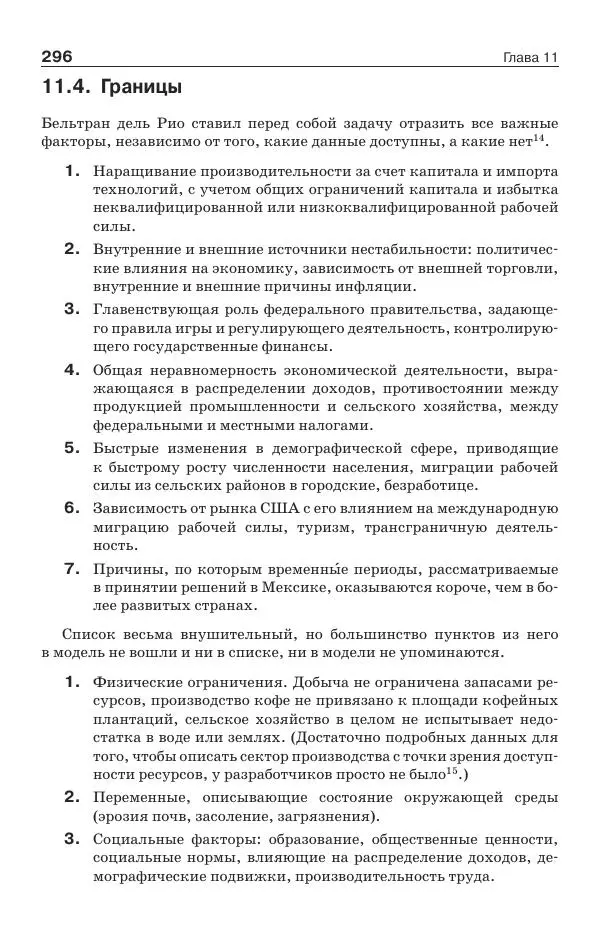 296 Глава 11

11.4. Границы

Бельтран дель Рио ставил перед собой задачу отразить все важные факторы, независимо от того, какие данные доступны, а какие нет$^{14}$.

1. Наращивание производительности за счет капитала и импорта технологий, с учетом общих ограничений капитала и избытка неквалифицированной или низкоквалифицированной рабочей силы.

2. Внутренние и внешние источники нестабильности: политические влияния на экономику, зависимость от внешней торговли, внутренние и внешние причины инфляции.

3. Главенствующая роль федерального правительства, задающего правила игры и регулирующего деятельность, контролирующего государственные финансы.

4. Общая неравномерность экономической деятельности, выражающаяся в распределении доходов, противостоянии между продукцией промышленности и сельского хозяйства, между федеральными и местными налогами.

5. Быстрые изменения в демографической сфере, приводящие к быстрому росту численности населения, миграции рабочей силы из сельских районов в городские, безработице.

6. Зависимость от рынка США с его влиянием на международную миграцию рабочей силы, туризм, трансграничную деятельность.

7. Причины, по которым временны́е периоды, рассматриваемые в принятии решений в Мексике, оказываются короче, чем в более развитых странах.

Список весьма внушительный, но большинство пунктов из него в модель не вошли и ни в списке, ни в модели не упоминаются.

1. Физические ограничения. Добыча не ограничена запасами ресурсов, производство кофе не привязано к площади кофейных плантаций, сельское хозяйство в целом не испытывает недостатка в воде или землях. (Достаточно подробных данных для того, чтобы описать сектор производства с точки зрения доступности ресурсов, у разработчиков просто не было$^{15}$.)

2. Переменные, описывающие состояние окружающей среды (эрозия почв, засоление, загрязнения).

3. Социальные факторы: образование, общественные ценности, социальные нормы, влияющие на распределение доходов, демографические подвижки, производительность труда.